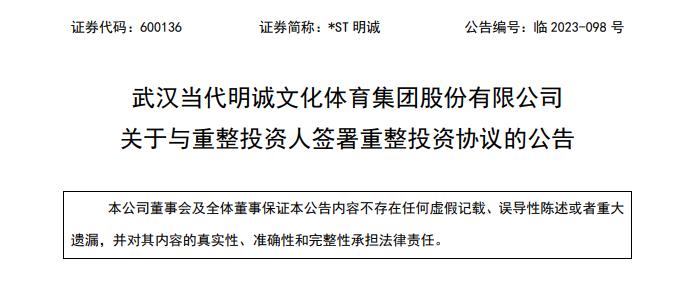 证券代码：600136　　证券简称：*ST 明诚　　公告编号：临 2023-098 号

武汉当代明诚文化体育集团股份有限公司
关于与重整投资人签署重整投资协议的公告

本公司董事会及全体董事保证本公告内容不存在任何虚假记载、误导性陈述或者重大遗漏，并对其内容的真实性、准确性和完整性承担法律责任。